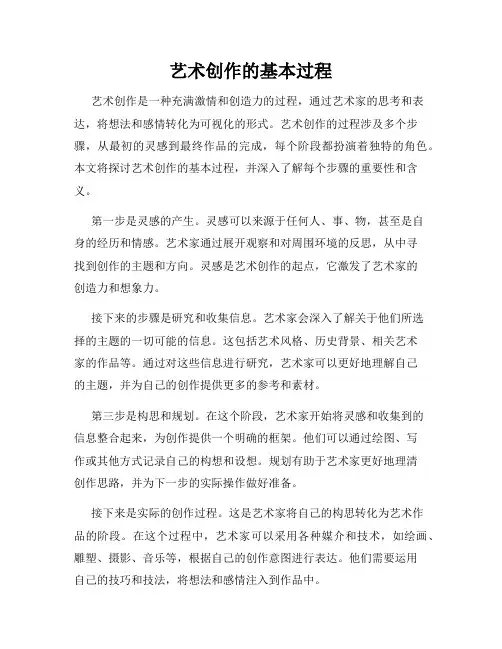 艺术创作的基本过程

艺术创作是一种充满激情和创造力的过程，通过艺术家的思考和表达，将想法和感情转化为可视化的形式。艺术创作的过程涉及多个步骤，从最初的灵感到最终作品的完成，每个阶段都扮演着独特的角色。本文将探讨艺术创作的基本过程，并深入了解每个步骤的重要性和含义。

第一步是灵感的产生。灵感可以来源于任何人、事、物，甚至是自身的经历和情感。艺术家通过展开观察和对周围环境的反思，从中寻找到创作的主题和方向。灵感是艺术创作的起点，它激发了艺术家的创造力和想象力。

接下来的步骤是研究和收集信息。艺术家会深入了解关于他们所选择的主题的一切可能的信息。这包括艺术风格、历史背景、相关艺术家的作品等。通过对这些信息进行研究，艺术家可以更好地理解自己的主题，并为自己的创作提供更多的参考和素材。

第三步是构思和规划。在这个阶段，艺术家开始将灵感和收集到的信息整合起来，为创作提供一个明确的框架。他们可以通过绘图、写作或其他方式记录自己的构想和设想。规划有助于艺术家更好地理清创作思路，并为下一步的实际操作做好准备。

接下来是实际的创作过程。这是艺术家将自己的构思转化为艺术作品的阶段。在这个过程中，艺术家可以采用各种媒介和技术，如绘画、雕塑、摄影、音乐等，根据自己的创作意图进行表达。他们需要运用自己的技巧和技法，将想法和感情注入到作品中。